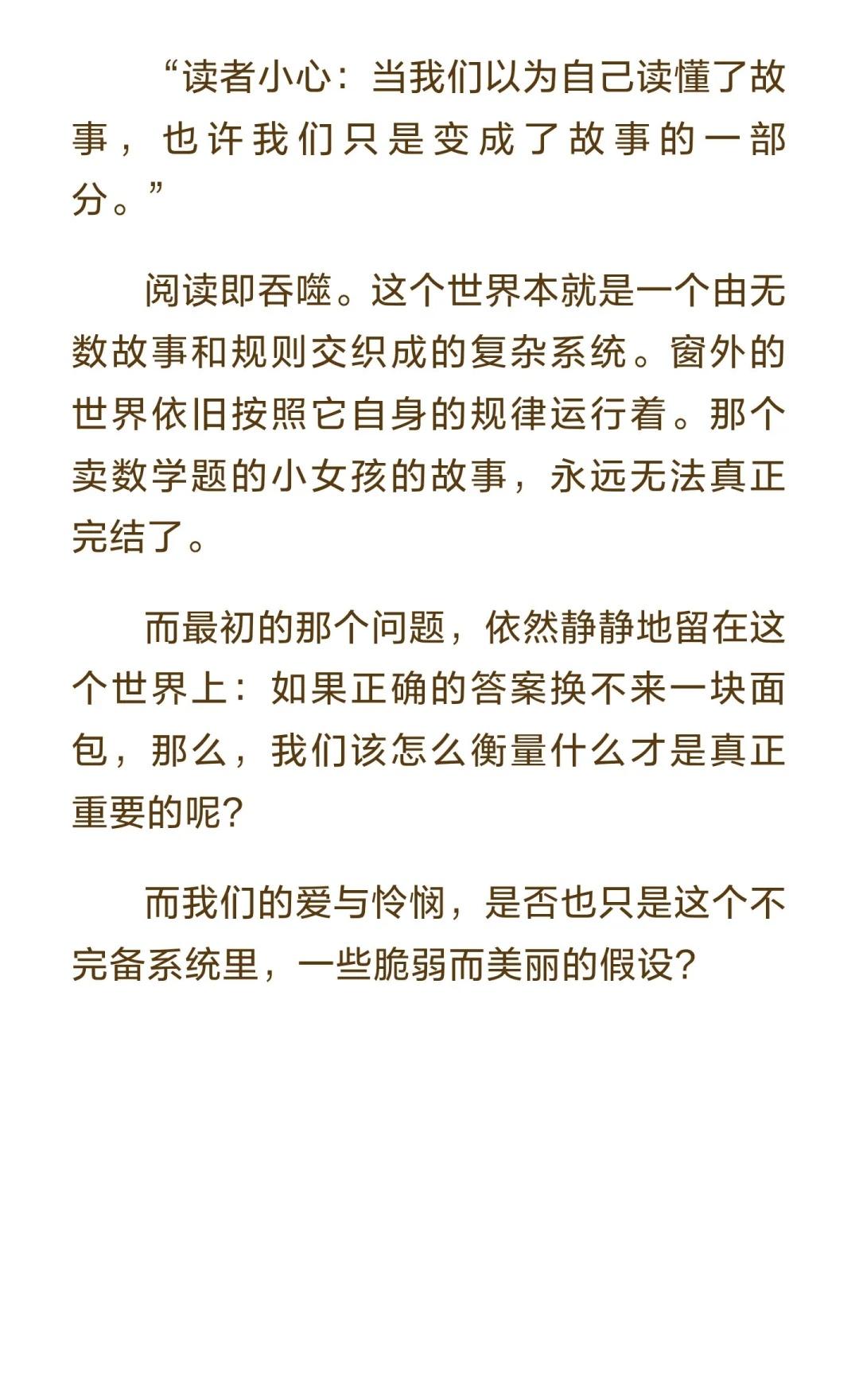 “读者小心：当我们以为自己读懂了故事，也许我们只是变成了故事的一部分。”

阅读即吞噬。这个世界本就是一个由无数故事和规则交织成的复杂系统。窗外的世界依旧按照它自身的规律运行着。那个卖数学题的小女孩的故事，永远无法真正完结了。

而最初的那个问题，依然静静地留在这个世界上：如果正确的答案换不来一块面包，那么，我们该怎么衡量什么才是真正重要的呢？

而我们的爱与怜悯，是否也只是这个不完备系统里，一些脆弱而美丽的假设？